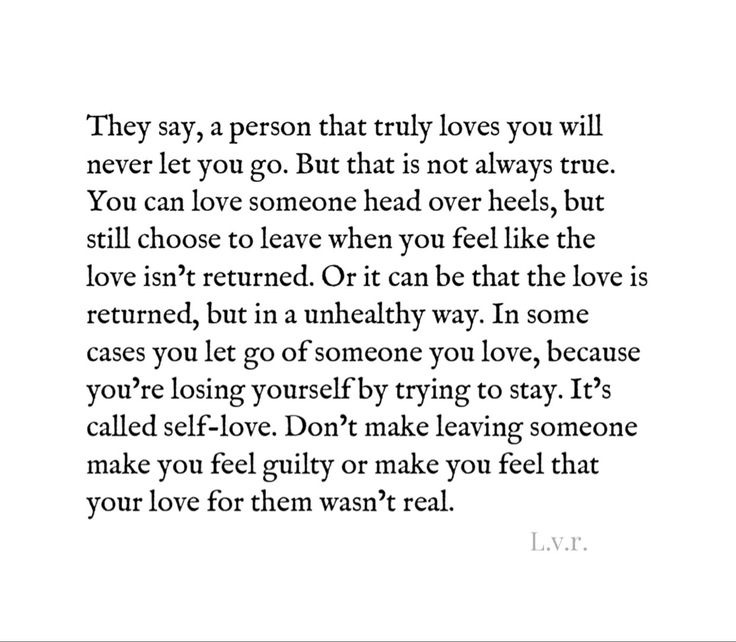 They say, a person that truly loves you will never let you go. But that is not always true. You can love someone head over heels, but still choose to leave when you feel like the love isn't returned. Or it can be that the love is returned, but in a unhealthy way. In some cases you let go of someone you love, because you're losing yourself by trying to stay. It's called self-love. Don't make leaving someone make you feel guilty or make you feel that your love for them wasn't real.

L.v.r.